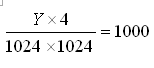 $\frac{Y \times 4}{1024 \times 1024} = 1000$